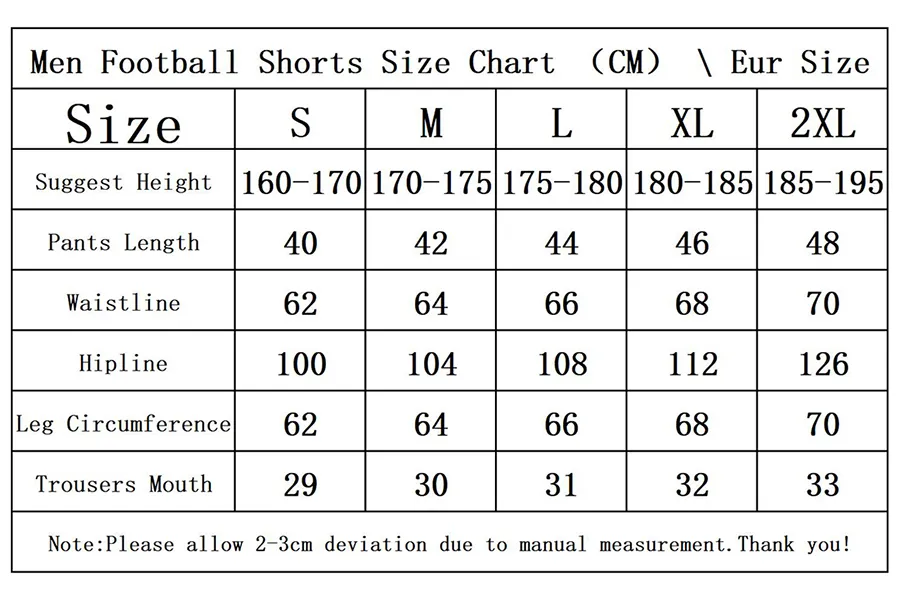 Men Football Shorts Size Chart （CM） \ Eur Size

| Size | S | M | L | XL | 2XL |
|---|---|---|---|---|---|
| Suggest Height | 160-170 | 170-175 | 175-180 | 180-185 | 185-195 |
| Pants Length | 40 | 42 | 44 | 46 | 48 |
| Waistline | 62 | 64 | 66 | 68 | 70 |
| Hipline | 100 | 104 | 108 | 112 | 126 |
| Leg Circumference | 62 | 64 | 66 | 68 | 70 |
| Trousers Mouth | 29 | 30 | 31 | 32 | 33 |

Note:Please allow 2-3cm deviation due to manual measurement.Thank you!